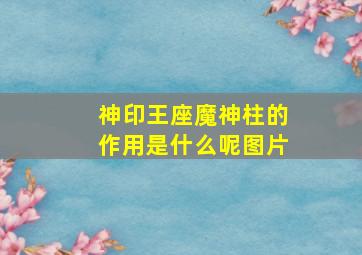 神印王座魔神柱的作用是什么呢图片